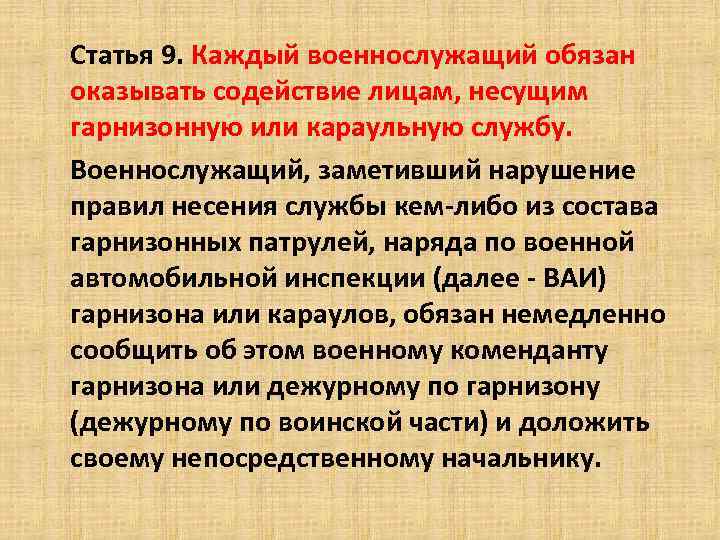 Статья 9. Каждый военнослужащий обязан оказывать содействие лицам, несущим гарнизонную или караульную службу.

Военнослужащий, заметивший нарушение правил несения службы кем-либо из состава гарнизонных патрулей, наряда по военной автомобильной инспекции (далее - ВАИ) гарнизона или караулов, обязан немедленно сообщить об этом военному коменданту гарнизона или дежурному по гарнизону (дежурному по воинской части) и доложить своему непосредственному начальнику.